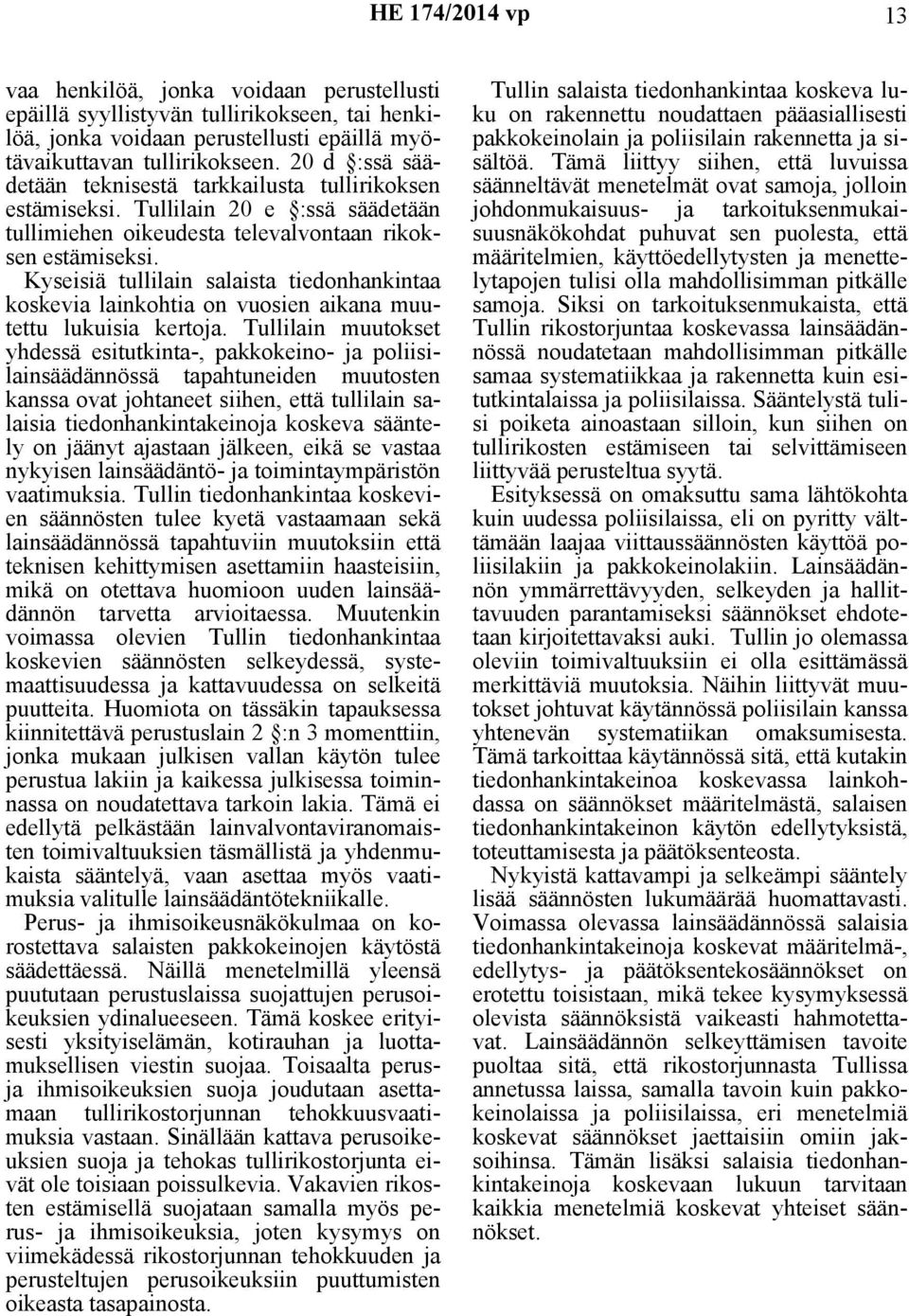 HE 174/2014 vp

13

vaa henkilöä, jonka voidaan perustellusti epäillä syyllistyvän tullirikokseen, tai henkilöä, jonka voidaan perustellusti epäillä myötävaikuttavan tullirikokseen. 20 d §:ssä säädetään teknisestä tarkkailusta tullirikoksen estämiseksi. Tullilain 20 e §:ssä säädetään tullimiehen oikeudesta televalvontaan rikoksen estämiseksi.

Kyseisiä tullilain salaista tiedonhankintaa koskevia lainkohtia on vuosien aikana muutettu lukuisia kertoja. Tullilain muutokset yhdessä esitutkinta-, pakkokeino- ja poliisilainsäädännössä tapahtuneiden muutosten kanssa ovat johtaneet siihen, että tullilain salaisia tiedonhankintakeinoja koskeva sääntely on jäänyt ajastaan jälkeen, eikä se vastaa nykyisen lainsäädäntö- ja toimintaympäristön vaatimuksia. Tullin tiedonhankintaa koskevien säännösten tulee kyetä vastaamaan sekä lainsäädännössä tapahtuviin muutoksiin että teknisen kehittymisen asettamiin haasteisiin, mikä on otettava huomioon uuden lainsäädännön tarvetta arvioitaessa. Muutenkin voimassa olevien Tullin tiedonhankintaa koskevien säännösten selkeydessä, systemaattisuudessa ja kattavuudessa on selkeitä puutteita. Huomiota on tässäkin tapauksessa kiinnitettävä perustuslain 2 §:n 3 momenttiin, jonka mukaan julkisen vallan käytön tulee perustua lakiin ja kaikessa julkisessa toiminnassa on noudatettava tarkoin lakia. Tämä ei edellytä pelkästään lainvalvontaviranomaisten toimivaltuuksien täsmällistä ja yhdenmukaista sääntelyä, vaan asettaa myös vaatimuksia valitulle lainsäädäntötekniikalle.

Perus- ja ihmisoikeusnäkökulmaa on korostettava salaisten pakkokeinojen käytöstä säädettäessä. Näillä menetelmillä yleensä puututaan perustuslaissa suojattujen perusoikeuksien ydinalueeseen. Tämä koskee erityisesti yksityiselämän, kotirauhan ja luottamuksellisen viestin suojaa. Toisaalta perus- ja ihmisoikeuksien suoja joudutaan asettamaan tullirikostorjunnan tehokkuusvaatimuksia vastaan. Sinällään kattava perusoikeuksien suoja ja tehokas tullirikostorjunta eivät ole toisiaan poissulkevia. Vakavien rikosten estämisellä suojataan samalla myös perus- ja ihmisoikeuksia, joten kysymys on viimekädessä rikostorjunnan tehokkuuden ja perusteltujen perusoikeuksiin puuttumisten oikeasta tasapainosta.

Tullin salaista tiedonhankintaa koskeva luku on rakennettu noudattaen pääasiallisesti pakkokeinolain ja poliisilain rakennetta ja sisältöä. Tämä liittyy siihen, että luvuissa säänneltävät menetelmät ovat samoja, jolloin johdonmukaisuus- ja tarkoituksenmukaisuusnäkökohdat puhuvat sen puolesta, että määritelmien, käyttöedellytysten ja menettelytapojen tulisi olla mahdollisimman pitkälle samoja. Siksi on tarkoituksenmukaista, että Tullin rikostorjuntaa koskevassa lainsäädännössä noudatetaan mahdollisimman pitkälle samaa systematiikkaa ja rakennetta kuin esitutkintalaissa ja poliisilaissa. Sääntelystä tulisi poiketa ainoastaan silloin, kun siihen on tullirikosten estämiseen tai selvittämiseen liittyvää perusteltua syytä.

Esityksessä on omaksuttu sama lähtökohta kuin uudessa poliisilaissa, eli on pyritty välttämään laajaa viittaussäännösten käyttöä poliisilakiin ja pakkokeinolakiin. Lainsäädännön ymmärrettävyyden, selkeyden ja hallittavuuden parantamiseksi säännökset ehdotetaan kirjoitettavaksi auki. Tullin jo olemassa oleviin toimivaltuuksiin ei olla esittämässä merkittäviä muutoksia. Näihin liittyvät muutokset johtuvat käytännössä poliisilain kanssa yhtenevän systematiikan omaksumisesta. Tämä tarkoittaa käytännössä sitä, että kutakin tiedonhankintakeinoa koskevassa lainkohdassa on säännökset määritelmästä, salaisen tiedonhankintakeinon käytön edellytyksistä, toteuttamisesta ja päätöksenteosta.

Nykyistä kattavampi ja selkeämpi sääntely lisää säännösten lukumäärää huomattavasti. Voimassa olevassa lainsäädännössä salaisia tiedonhankintakeinoja koskevat määritelmä-, edellytys- ja päätöksentekosäännökset on erotettu toisistaan, mikä tekee kysymyksessä olevista säännöksistä vaikeasti hahmotettavat. Lainsäädännön selkeyttämisen tavoite puoltaa sitä, että rikostorjunnasta Tullissa annetussa laissa, samalla tavoin kuin pakkokeinolaissa ja poliisilaissa, eri menetelmiä koskevat säännökset jaettaisiin omiin jaksoihinsa. Tämän lisäksi salaisia tiedonhankintakeinoja koskevaan lukuun tarvitaan kaikkia menetelmiä koskevat yhteiset säännökset.